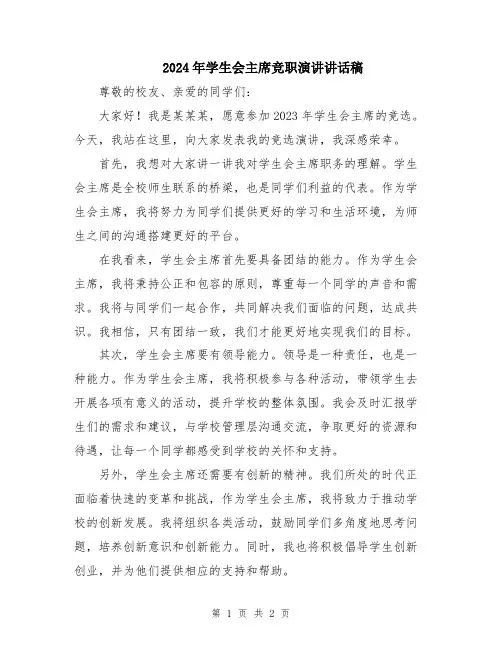 2024年学生会主席竞职演讲讲话稿

尊敬的校友、亲爱的同学们：

大家好！我是某某某，愿意参加2023年学生会主席的竞选。今天，我站在这里，向大家发表我的竞选演讲，我深感荣幸。

首先，我想对大家讲一讲我对学生会主席职务的理解。学生会主席是全校师生联系的桥梁，也是同学们利益的代表。作为学生会主席，我将努力为同学们提供更好的学习和生活环境，为师生之间的沟通搭建更好的平台。

在我看来，学生会主席首先要具备团结的能力。作为学生会主席，我将秉持公正和包容的原则，尊重每一个同学的声音和需求。我将与同学们一起合作，共同解决我们面临的问题，达成共识。我相信，只有团结一致，我们才能更好地实现我们的目标。

其次，学生会主席要有领导能力。领导是一种责任，也是一种能力。作为学生会主席，我将积极参与各种活动，带领学生去开展各项有意义的活动，提升学校的整体氛围。我会及时汇报学生们的需求和建议，与学校管理层沟通交流，争取更好的资源和待遇，让每一个同学都感受到学校的关怀和支持。

另外，学生会主席还需要有创新的精神。我们所处的时代正面临着快速的变革和挑战，作为学生会主席，我将致力于推动学校的创新发展。我将组织各类活动，鼓励同学们多角度地思考问题，培养创新意识和创新能力。同时，我也将积极倡导学生创新创业，并为他们提供相应的支持和帮助。

第 1 页 共 2 页